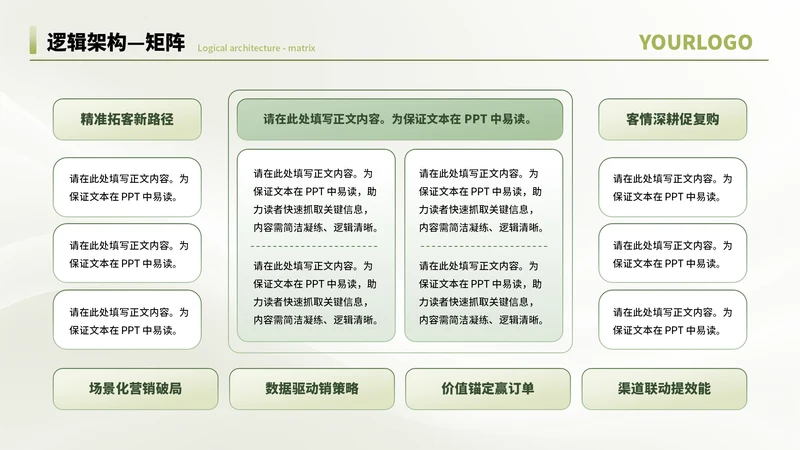 逻辑架构—矩阵 Logical architecture - matrix

YOURLOGO

精准拓客新路径

请在此处填写正文内容。为保证文本在 PPT 中易读。

请在此处填写正文内容。为保证文本在 PPT 中易读。

请在此处填写正文内容。为保证文本在 PPT 中易读。

请在此处填写正文内容。为保证文本在 PPT 中易读。

请在此处填写正文内容。为保证文本在 PPT 中易读，助力读者快速抓取关键信息，内容需简洁凝练、逻辑清晰。

请在此处填写正文内容。为保证文本在 PPT 中易读，助力读者快速抓取关键信息，内容需简洁凝练、逻辑清晰。

请在此处填写正文内容。为保证文本在 PPT 中易读，助力读者快速抓取关键信息，内容需简洁凝练、逻辑清晰。

请在此处填写正文内容。为保证文本在 PPT 中易读，助力读者快速抓取关键信息，内容需简洁凝练、逻辑清晰。

客情深耕促复购

请在此处填写正文内容。为保证文本在 PPT 中易读。

请在此处填写正文内容。为保证文本在 PPT 中易读。

请在此处填写正文内容。为保证文本在 PPT 中易读。

场景化营销破局

数据驱动销策略

价值锚定赢订单

渠道联动提效能